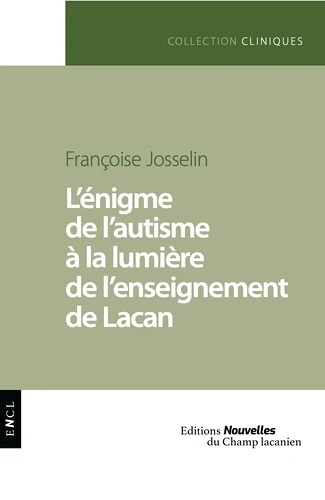 COLLECTION CLINIQUES

Françoise Josselin

L'énigme de l'autisme à la lumière de l'enseignement de Lacan

ENCL

Editions Nouvelles du Champ lacanien